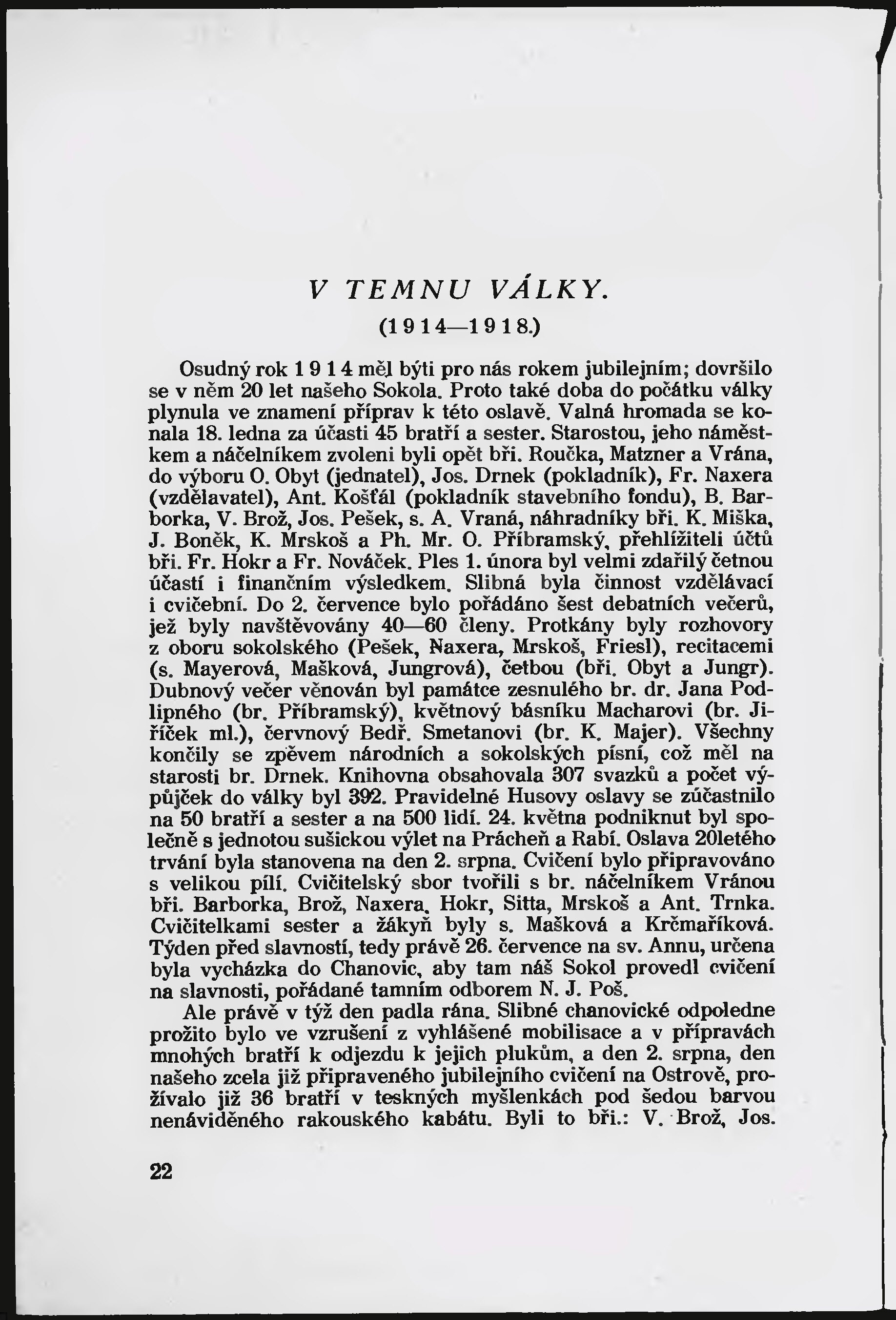 V TEMNU VÁLKY.

(1914—1918.)

Osudný rok 1914 měl býti pro nás rokem jubilejním; dovršilo se v něm 20 let našeho Sokola. Proto také doba do počátku války plynula ve znamení příprav k této oslavě. Valná hromada se konala 18. ledna za účasti 45 bratří a sester. Starostou, jeho náměstkem a náčelníkem zvoleni byli opět bři. Roučka, Matzner a Vrána, do výboru O. Obyt (jednatel), Jos. Drnek (pokladník), Fr. Naxera (vzdělavatel), Ant. Košťál (pokladník stavebního fondu), B. Barborka, V. Brož, Jos. Pešek, s. A. Vraná, náhradníky bři. K. Miška, J. Boněk, K. Mrskoš a Ph. Mr. O. Příbramský, přehlížiteli účtů bři. Fr. Hokr a Fr. Nováček. Ples 1. února byl velmi zdařilý četnou účastí i finančním výsledkem. Slibná byla činnost vzdělávací i cvičební. Do 2. července bylo pořádáno šest debatních večerů, jež byly navštěvovány 40—60 členy. Protkány byly rozhovory z oboru sokolského (Pešek, Naxera, Mrskoš, Friesl), recitacemi (s. Mayerová, Mašková, Jungrová), četbou (bři. Obyt a Jungr). Dubnový večer věnován byl památce zesnulého br. dr. Jana Podlipného (br. Příbramský), květnový básníku Macharovi (br. Jiříček ml.), červnový Bedř. Smetanovi (br. K. Majer). Všechny končily se zpěvem národních a sokolských písní, což měl na starosti br. Drnek. Knihovna obsahovala 307 svazků a počet výpůjček do války byl 392. Pravidelné Husovy oslavy se zúčastnilo na 50 bratří a sester a na 500 lidí. 24. května podniknut byl společně s jednotou sušickou výlet na Prácheň a Rabí. Oslava 20letého trvání byla stanovena na den 2. srpna. Cvičení bylo připravováno s velikou pílí. Cvičitelský sbor tvořili s br. náčelníkem Vránou bři. Barborka, Brož, Naxera, Hokr, Sitta, Mrskoš a Ant. Trnka. Cvičitelkami sester a žákyň byly s. Mašková a Krčmaříková. Týden před slavností, tedy právě 26. července na sv. Annu, určena byla vycházka do Chanovic, aby tam náš Sokol provedl cvičení na slavnosti, pořádané tamním odborem N. J. Poš.

Ale právě v týž den padla rána. Slibné chanovické odpoledne prožito bylo ve vzrušení z vyhlášené mobilisace a v přípravách mnohých bratří k odjezdu k jejich plukům, a den 2. srpna, den našeho zcela již připraveného jubilejního cvičení na Ostrově, prožívalo již 36 bratří v teskných myšlenkách pod šedou barvou nenáviděného rakouského kabátu. Byli to bři.: V. Brož, Jos.

22